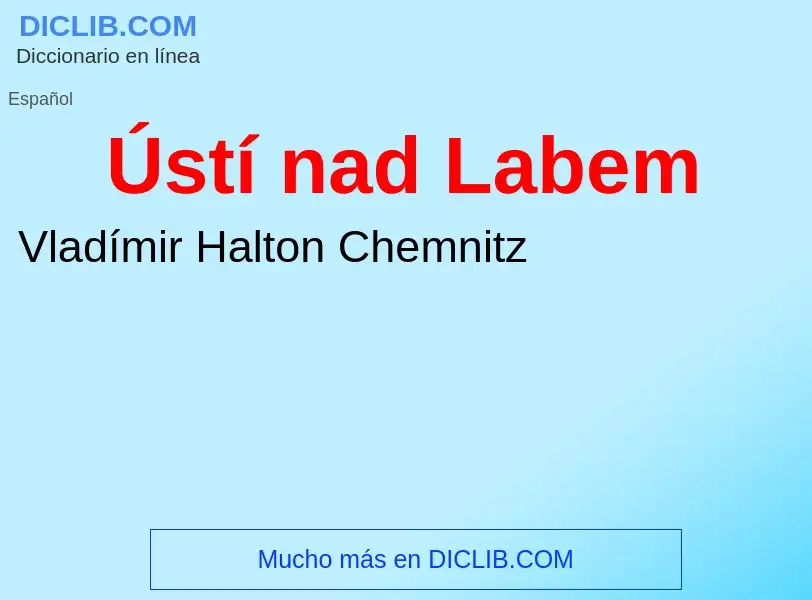 DICLIB.COM
Diccionario en línea

Español

Ústí nad Labem

Vladímir Halton Chemnitz

Mucho más en DICLIB.COM